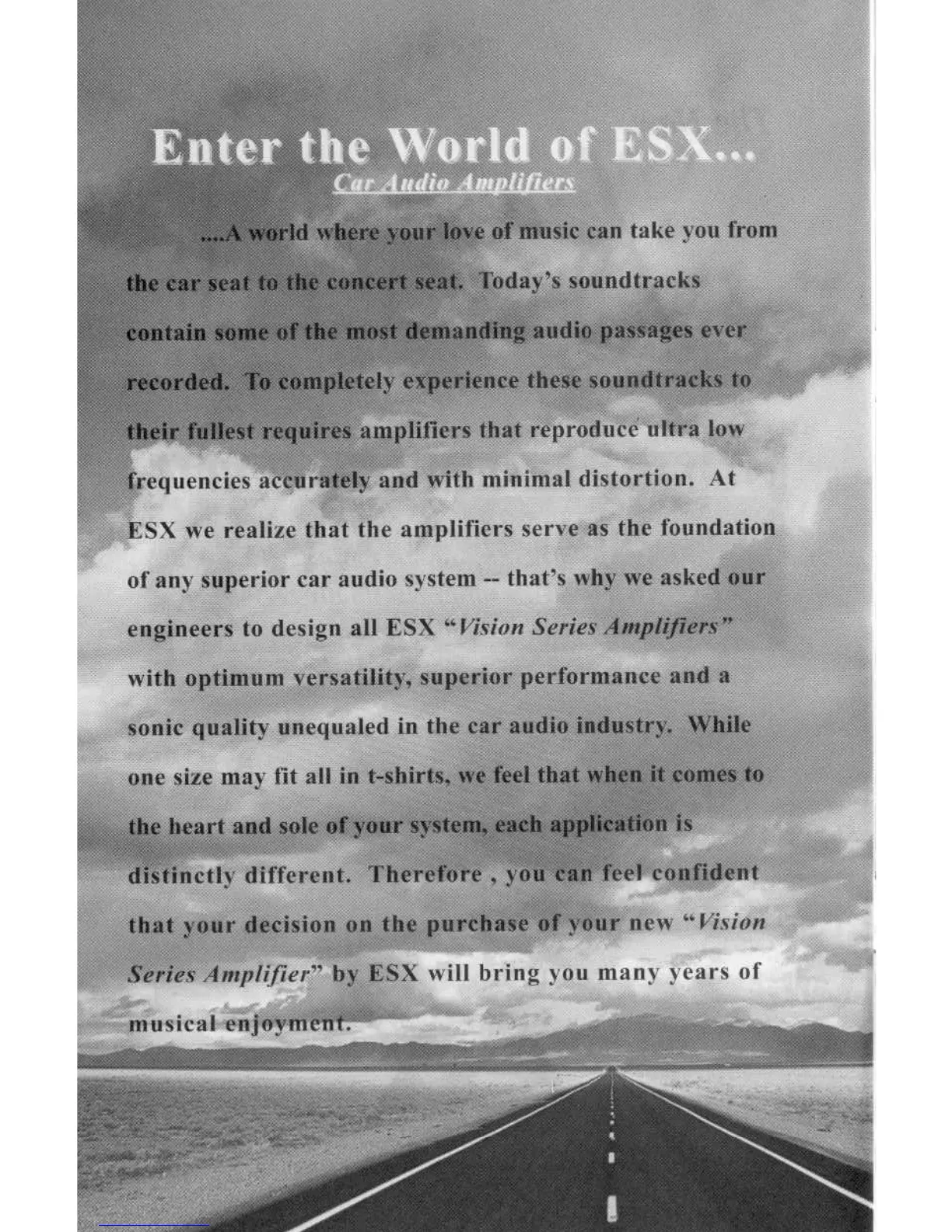 Enter the World of ESX...
Car Audio Amplifiers

....A world where your love of music can take you from the car seat to the concert seat. Today's soundtracks contain some of the most demanding audio passages ever recorded. To completely experience these soundtracks to their fullest requires amplifiers that reproduce ultra low frequencies accurately and with minimal distortion. At ESX we realize that the amplifiers serve as the foundation of any superior car audio system -- that's why we asked our engineers to design all ESX "Vision Series Amplifiers" with optimum versatility, superior performance and a sonic quality unequaled in the car audio industry. While one size may fit all in t-shirts, we feel that when it comes to the heart and sole of your system, each application is distinctly different. Therefore , you can feel confident that your decision on the purchase of your new "Vision Series Amplifier" by ESX will bring you many years of musical enjoyment.